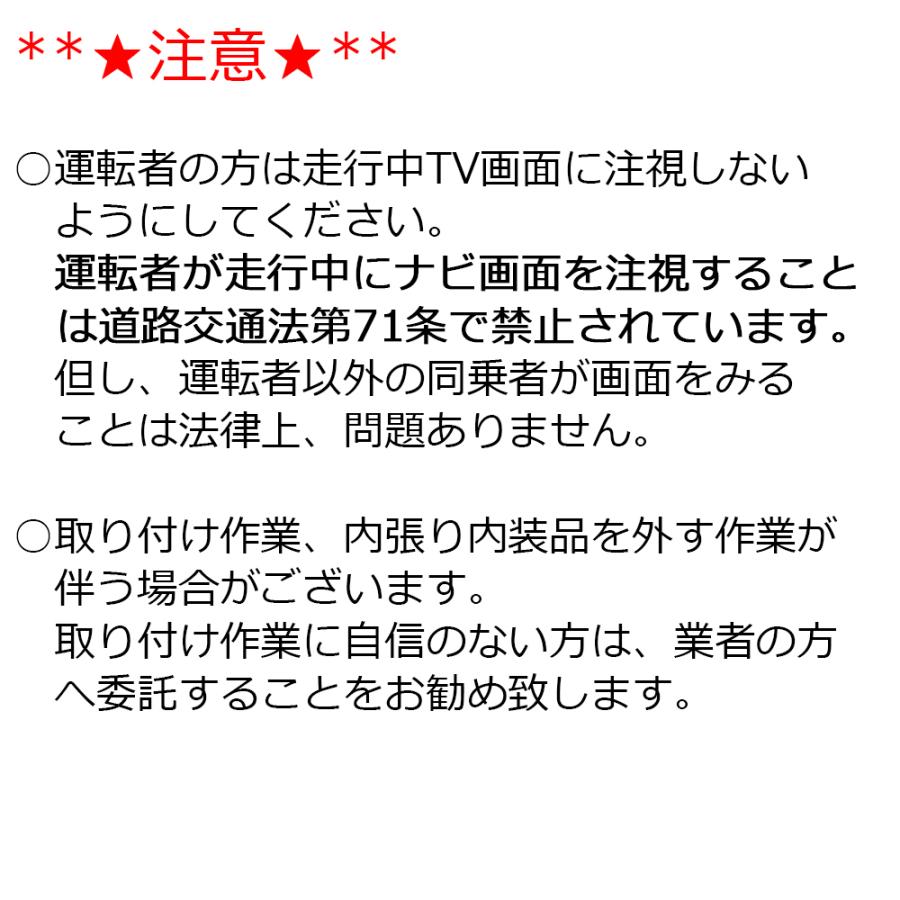 **★注意★**

○運転者の方は走行中TV画面に注視しないようにしてください。
運転者が走行中にナビ画面を注視することは道路交通法第71条で禁止されています。
但し、運転者以外の同乗者が画面をみることは法律上、問題ありません。

○取り付け作業、内張り内装品を外す作業が伴う場合がございます。
取り付け作業に自信のない方は、業者の方へ委託することをお勧め致します。